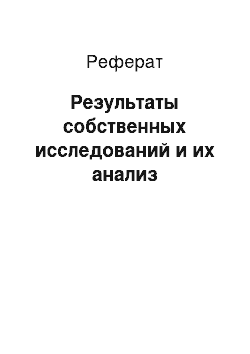 Реферат

Результаты собственных исследований и их анализ